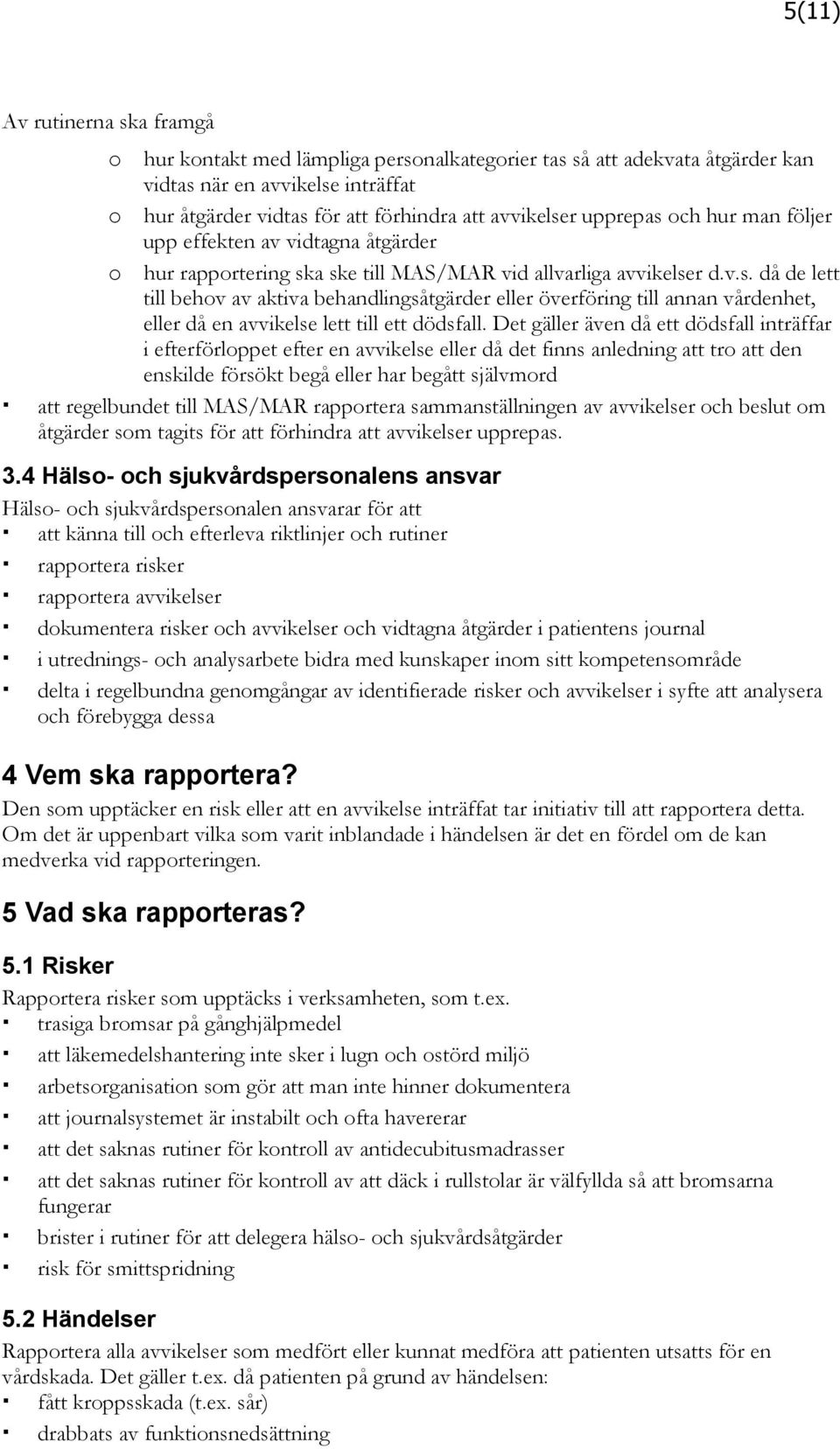 5(11)

Av rutinerna ska framgå

o hur kontakt med lämpliga personalkategorier tas så att adekvata åtgärder kan vidtas när en avvikelse inträffat
o hur åtgärder vidtas för att förhindra att avvikelser upprepas och hur man följer upp effekten av vidtagna åtgärder
o hur rapportering ska ske till MAS/MAR vid allvarliga avvikelser d.v.s. då de lett till behov av aktiva behandlingsåtgärder eller överföring till annan vårdenhet, eller då en avvikelse lett till ett dödsfall. Det gäller även då ett dödsfall inträffar i efterförloppet efter en avvikelse eller då det finns anledning att tro att den enskilde försökt begå eller har begått självmord

▪ att regelbundet till MAS/MAR rapportera sammanställningen av avvikelser och beslut om åtgärder som tagits för att förhindra att avvikelser upprepas.

3.4 Hälso- och sjukvårdspersonalens ansvar
Hälso- och sjukvårdspersonalen ansvarar för att
▪ att känna till och efterleva riktlinjer och rutiner
▪ rapportera risker
▪ rapportera avvikelser
▪ dokumentera risker och avvikelser och vidtagna åtgärder i patientens journal
▪ i utrednings- och analysarbete bidra med kunskaper inom sitt kompetensområde
▪ delta i regelbundna genomgångar av identifierade risker och avvikelser i syfte att analysera och förebygga dessa

4 Vem ska rapportera?
Den som upptäcker en risk eller att en avvikelse inträffat tar initiativ till att rapportera detta. Om det är uppenbart vilka som varit inblandade i händelsen är det en fördel om de kan medverka vid rapporteringen.

5 Vad ska rapporteras?

5.1 Risker
Rapportera risker som upptäcks i verksamheten, som t.ex.
▪ trasiga bromsar på gånghjälpmedel
▪ att läkemedelshantering inte sker i lugn och ostörd miljö
▪ arbetsorganisation som gör att man inte hinner dokumentera
▪ att journalsystemet är instabilt och ofta havererar
▪ att det saknas rutiner för kontroll av antidecubitusmadrasser
▪ att det saknas rutiner för kontroll av att däck i rullstolar är välfyllda så att bromsarna fungerar
▪ brister i rutiner för att delegera hälso- och sjukvårdsåtgärder
▪ risk för smittspridning

5.2 Händelser
Rapportera alla avvikelser som medfört eller kunnat medföra att patienten utsatts för en vårdskada. Det gäller t.ex. då patienten på grund av händelsen:
▪ fått kroppsskada (t.ex. sår)
▪ drabbats av funktionsnedsättning